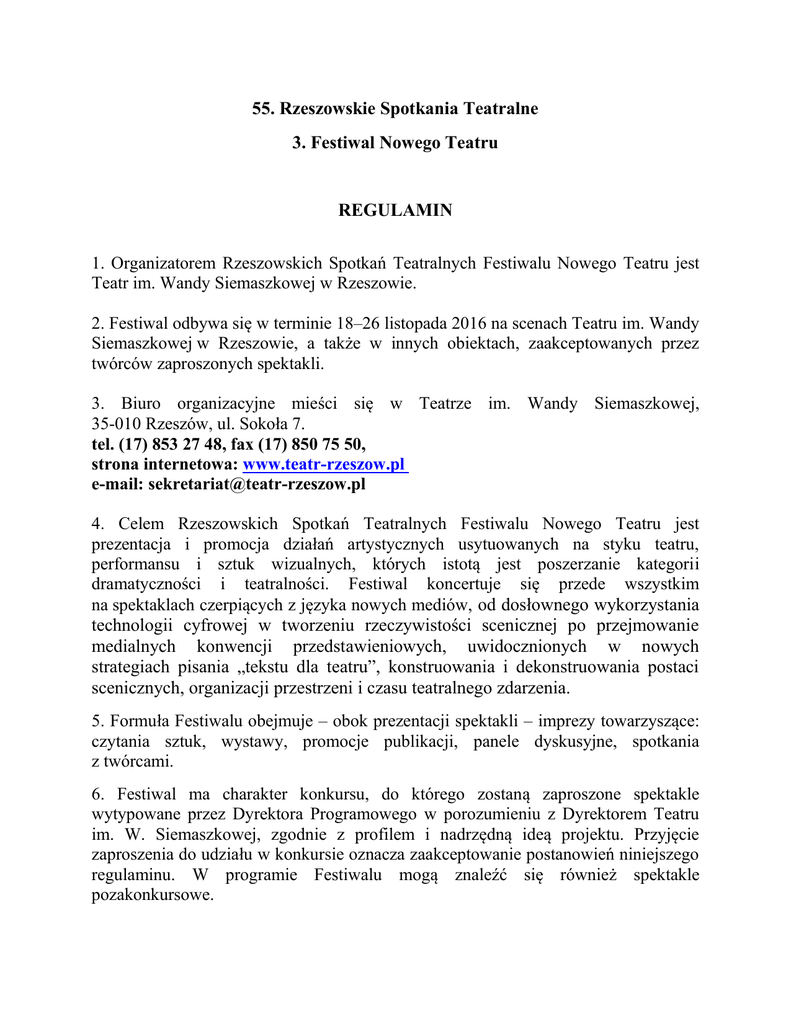 55. Rzeszowskie Spotkania Teatralne

3. Festiwal Nowego Teatru

REGULAMIN

1. Organizatorem Rzeszowskich Spotkań Teatralnych Festiwalu Nowego Teatru jest Teatr im. Wandy Siemaszkowej w Rzeszowie.

2. Festiwal odbywa się w terminie 18–26 listopada 2016 na scenach Teatru im. Wandy Siemaszkowej w Rzeszowie, a także w innych obiektach, zaakceptowanych przez twórców zaproszonych spektakli.

3. Biuro organizacyjne mieści się w Teatrze im. Wandy Siemaszkowej, 35-010 Rzeszów, ul. Sokoła 7.
tel. (17) 853 27 48, fax (17) 850 75 50,
strona internetowa: www.teatr-rzeszow.pl
e-mail: sekretariat@teatr-rzeszow.pl

4. Celem Rzeszowskich Spotkań Teatralnych Festiwalu Nowego Teatru jest prezentacja i promocja działań artystycznych usytuowanych na styku teatru, performansu i sztuk wizualnych, których istotą jest poszerzanie kategorii dramatyczności i teatralności. Festiwal koncertuje się przede wszystkim na spektaklach czerpiących z języka nowych mediów, od dosłownego wykorzystania technologii cyfrowej w tworzeniu rzeczywistości scenicznej po przejmowanie medialnych konwencji przedstawieniowych, uwidocznionych w nowych strategiach pisania „tekstu dla teatru", konstruowania i dekonstruowania postaci scenicznych, organizacji przestrzeni i czasu teatralnego zdarzenia.

5. Formuła Festiwalu obejmuje – obok prezentacji spektakli – imprezy towarzyszące: czytania sztuk, wystawy, promocje publikacji, panele dyskusyjne, spotkania z twórcami.

6. Festiwal ma charakter konkursu, do którego zostaną zaproszone spektakle wytypowane przez Dyrektora Programowego w porozumieniu z Dyrektorem Teatru im. W. Siemaszkowej, zgodnie z profilem i nadrzędną ideą projektu. Przyjęcie zaproszenia do udziału w konkursie oznacza zaakceptowanie postanowień niniejszego regulaminu. W programie Festiwalu mogą znaleźć się również spektakle pozakonkursowe.